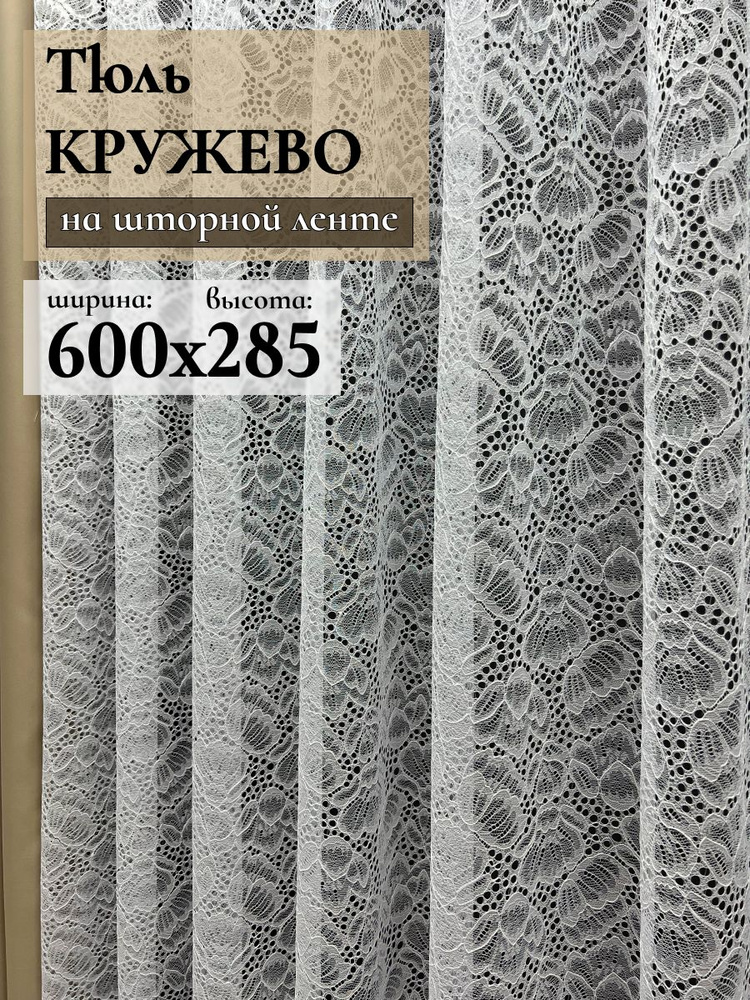 Тюль
КРУЖЕВО
на шторной ленте
ширина: высота:
600x285